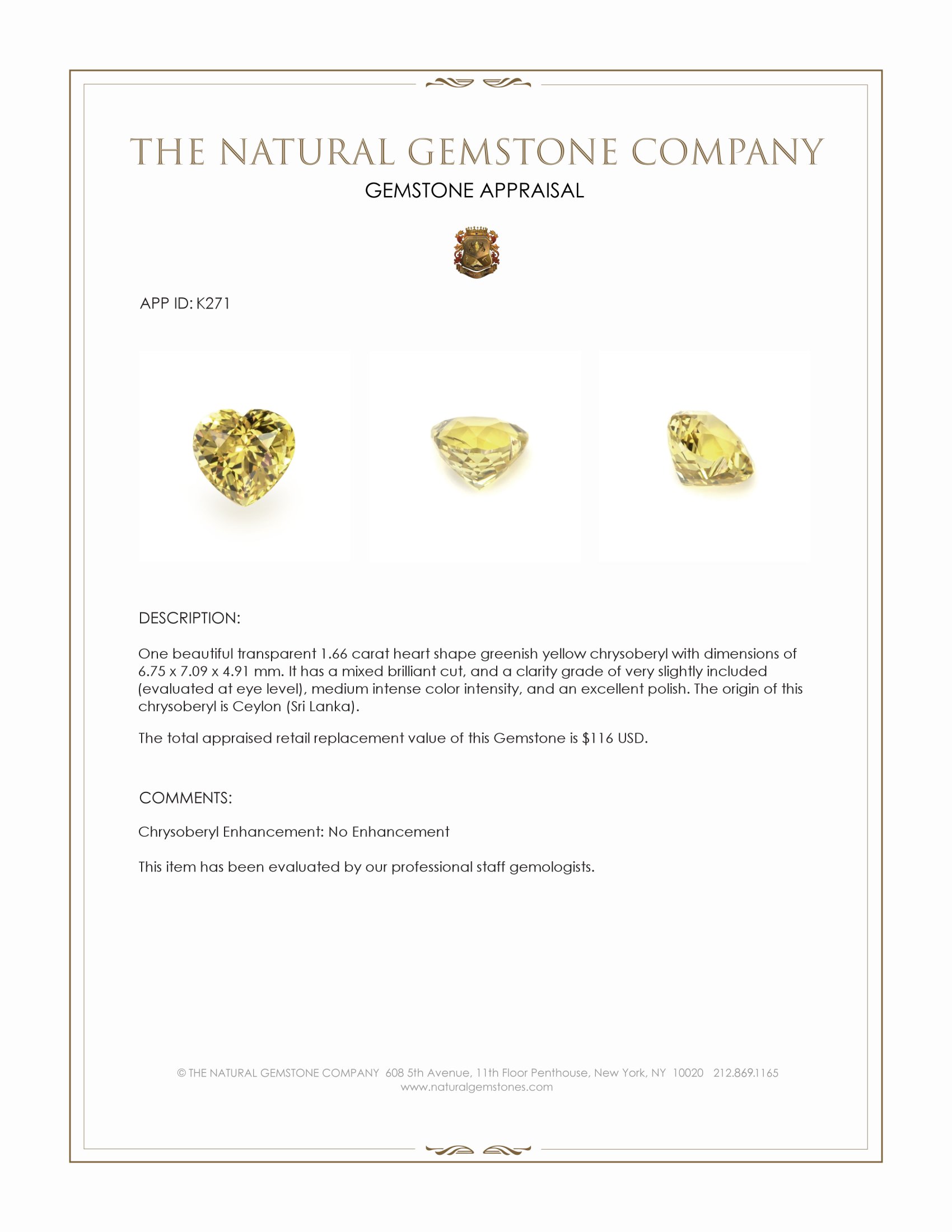 THE NATURAL GEMSTONE COMPANY

GEMSTONE APPRAISAL

APP ID: K271

DESCRIPTION:

One beautiful transparent 1.66 carat heart shape greenish yellow chrysoberyl with dimensions of 6.75 x 7.09 x 4.91 mm. It has a mixed brilliant cut, and a clarity grade of very slightly included (evaluated at eye level), medium intense color intensity, and an excellent polish. The origin of this chrysoberyl is Ceylon (Sri Lanka).

The total appraised retail replacement value of this Gemstone is $116 USD.

COMMENTS:

Chrysoberyl Enhancement: No Enhancement

This item has been evaluated by our professional staff gemologists.

© THE NATURAL GEMSTONE COMPANY 608 5th Avenue, 11th Floor Penthouse, New York, NY 10020 212.869.1165
www.naturalgemstones.com